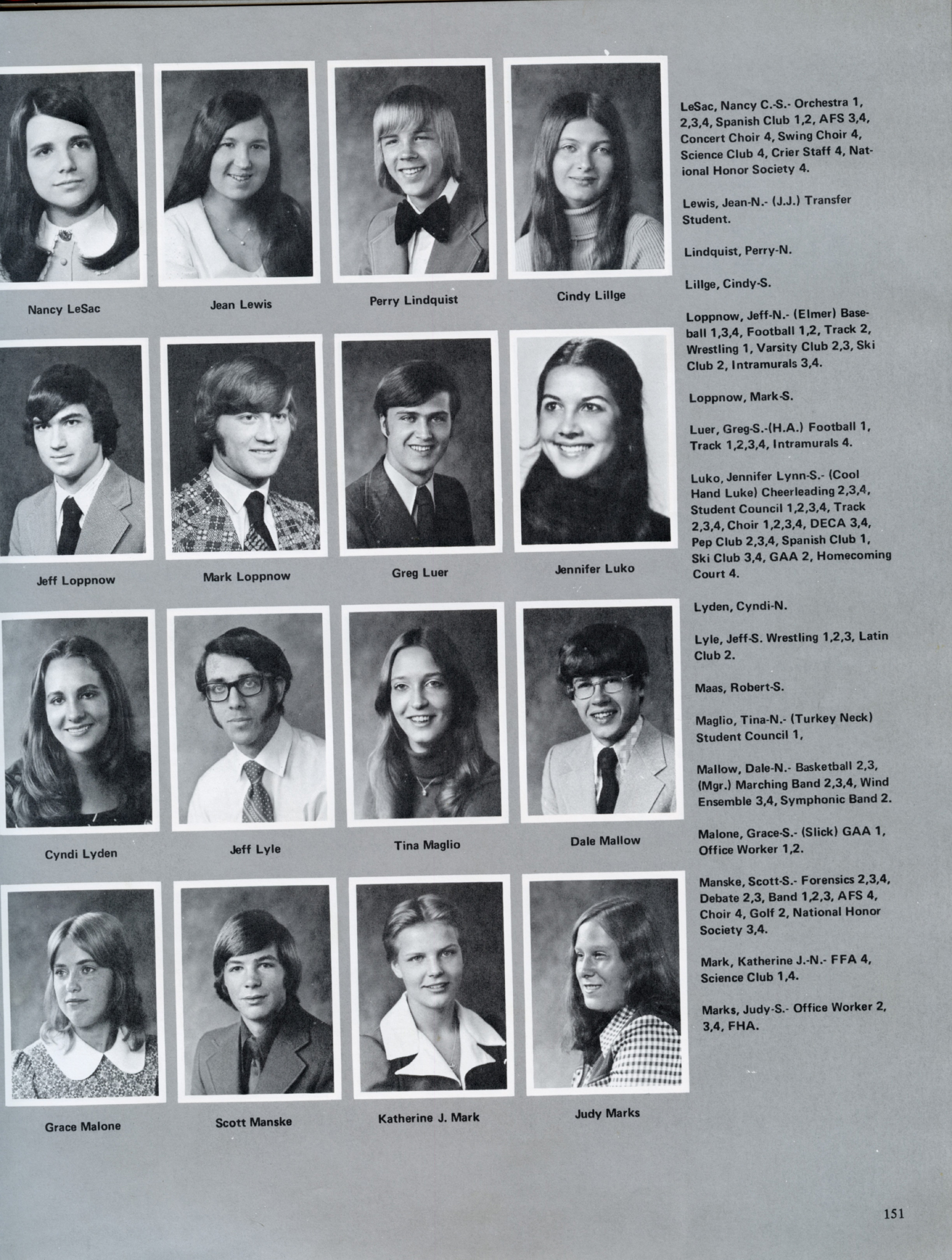 Nancy LeSac

Jean Lewis

Perry Lindquist

Cindy Lillge

Jeff Loppnow

Mark Loppnow

Greg Luer

Jennifer Luko

Cyndi Lyden

Jeff Lyle

Tina Maglio

Dale Mallow

Grace Malone

Scott Manske

Katherine J. Mark

Judy Marks

LeSac, Nancy C.-S.- Orchestra 1, 2,3,4, Spanish Club 1,2, AFS 3,4, Concert Choir 4, Swing Choir 4, Science Club 4, Crier Staff 4, National Honor Society 4.

Lewis, Jean-N.- (J.J.) Transfer Student.

Lindquist, Perry-N.

Lillge, Cindy-S.

Loppnow, Jeff-N.- (Elmer) Baseball 1,3,4, Football 1,2, Track 2, Wrestling 1, Varsity Club 2,3, Ski Club 2, Intramurals 3,4.

Loppnow, Mark-S.

Luer, Greg-S.-(H.A.) Football 1, Track 1,2,3,4, Intramurals 4.

Luko, Jennifer Lynn-S.- (Cool Hand Luke) Cheerleading 2,3,4, Student Council 1,2,3,4, Track 2,3,4, Choir 1,2,3,4, DECA 3,4, Pep Club 2,3,4, Spanish Club 1, Ski Club 3,4, GAA 2, Homecoming Court 4.

Lyden, Cyndi-N.

Lyle, Jeff-S. Wrestling 1,2,3, Latin Club 2.

Maas, Robert-S.

Maglio, Tina-N.- (Turkey Neck) Student Council 1,

Mallow, Dale-N.- Basketball 2,3, (Mgr.) Marching Band 2,3,4, Wind Ensemble 3,4, Symphonic Band 2.

Malone, Grace-S.- (Slick) GAA 1, Office Worker 1,2.

Manske, Scott-S.- Forensics 2,3,4, Debate 2,3, Band 1,2,3, AFS 4, Choir 4, Golf 2, National Honor Society 3,4.

Mark, Katherine J.-N.- FFA 4, Science Club 1,4.

Marks, Judy-S.- Office Worker 2, 3,4, FHA.

151